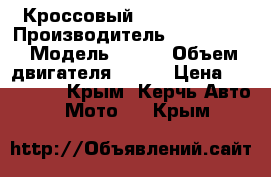 Кроссовый Производитель Модель Объем двигателя Цена Крым Керчь Авто Мото Крым

http://Объявлений.сайт